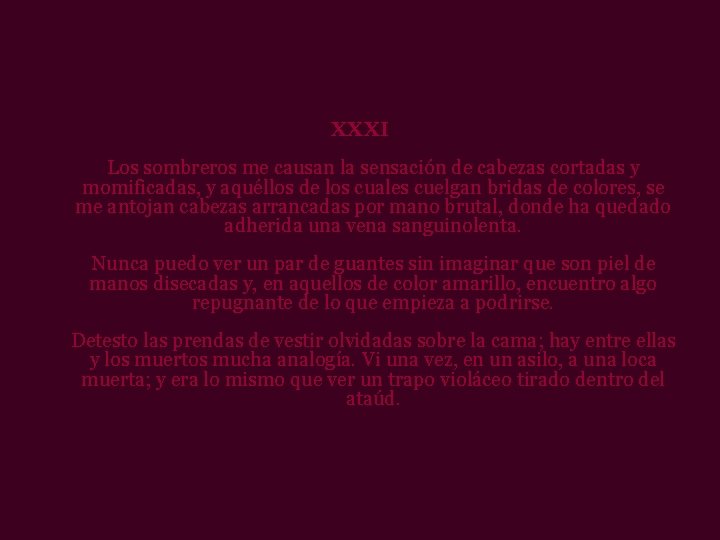 XXXI

Los sombreros me causan la sensación de cabezas cortadas y momificadas, y aquéllos de los cuales cuelgan bridas de colores, se me antojan cabezas arrancadas por mano brutal, donde ha quedado adherida una vena sanguinolenta.

Nunca puedo ver un par de guantes sin imaginar que son piel de manos disecadas y, en aquellos de color amarillo, encuentro algo repugnante de lo que empieza a podrirse.

Detesto las prendas de vestir olvidadas sobre la cama; hay entre ellas y los muertos mucha analogía. Vi una vez, en un asilo, a una loca muerta; y era lo mismo que ver un trapo violáceo tirado dentro del ataúd.